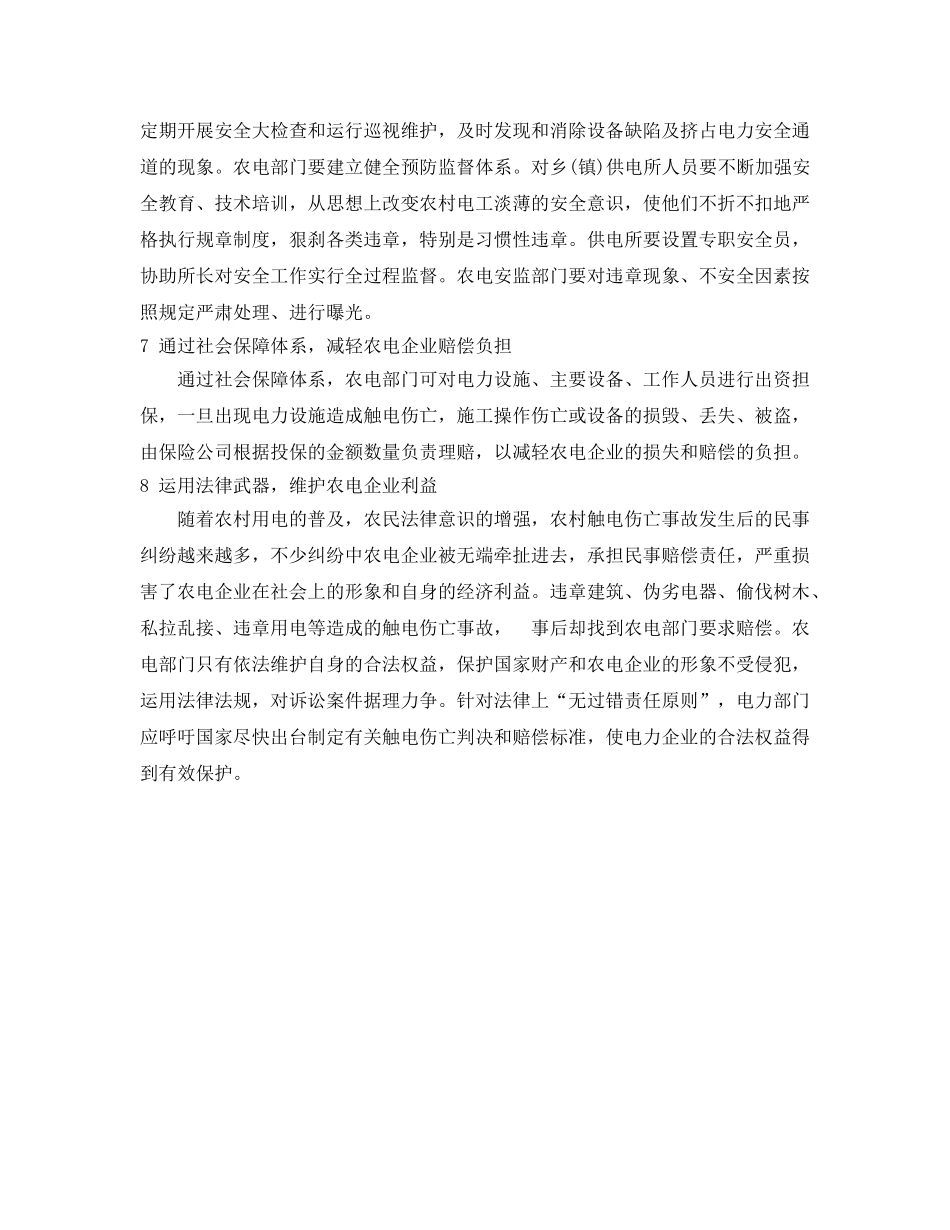 定期开展安全大检查和运行巡视维护，及时发现和消除设备缺陷及挤占电力安全通道的现象。农电部门要建立健全预防监督体系。对乡(镇)供电所人员要不断加强安全教育、技术培训，从思想上改变农村电工淡薄的安全意识，使他们不折不扣地严格执行规章制度，狠刹各类违章，特别是习惯性违章。供电所要设置专职安全员，协助所长对安全工作实行全过程监督。农电安监部门要对违章现象、不安全因素按照规定严肃处理、进行曝光。

7 通过社会保障体系，减轻农电企业赔偿负担

通过社会保障体系，农电部门可对电力设施、主要设备、工作人员进行出资担保，一旦出现电力设施造成触电伤亡，施工操作伤亡或设备的损毁、丢失、被盗，由保险公司根据投保的金额数量负责理赔，以减轻农电企业的损失和赔偿的负担。

8 运用法律武器，维护农电企业利益

随着农村用电的普及，农民法律意识的增强，农村触电伤亡事故发生后的民事纠纷越来越多，不少纠纷中农电企业被无端牵扯进去，承担民事赔偿责任，严重损害了农电企业在社会上的形象和自身的经济利益。违章建筑、伪劣电器、偷伐树木、私拉乱接、违章用电等造成的触电伤亡事故， 事后却找到农电部门要求赔偿。农电部门只有依法维护自身的合法权益，保护国家财产和农电企业的形象不受侵犯，运用法律法规，对诉讼案件据理力争。针对法律上“无过错责任原则”，电力部门应呼吁国家尽快出台制定有关触电伤亡判决和赔偿标准，使电力企业的合法权益得到有效保护。